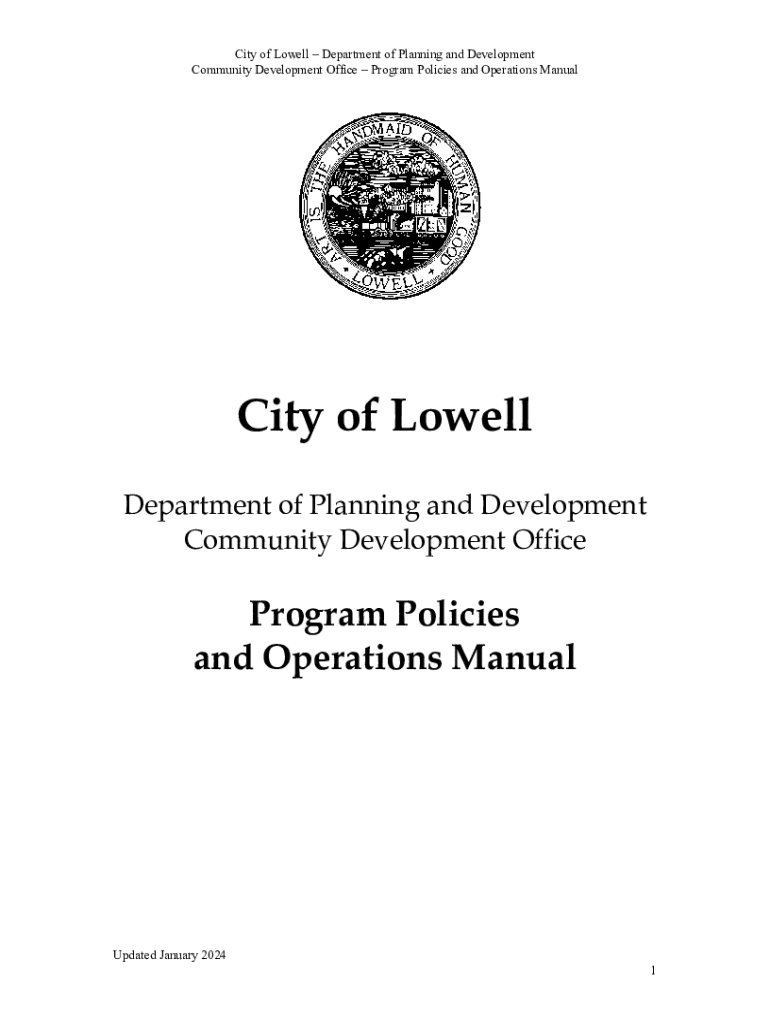 City of Lowell – Department of Planning and Development
Community Development Office – Program Policies and Operations Manual

ART IS THE HANDMAID OF HUMAN GOOD
LOWELL

City of Lowell

Department of Planning and Development
Community Development Office

Program Policies
and Operations Manual

Updated January 2024

1